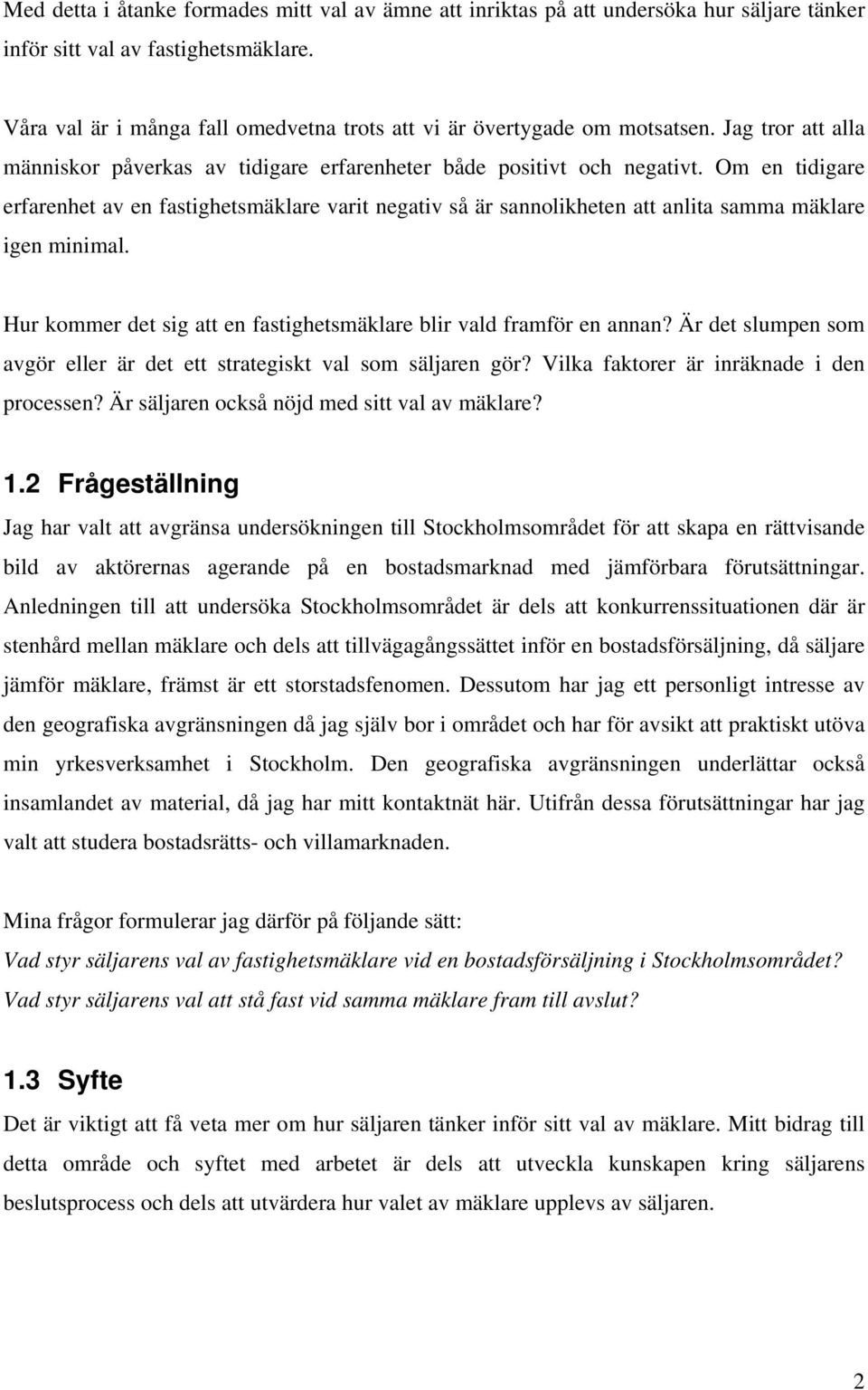 Med detta i åtanke formades mitt val av ämne att inriktas på att undersöka hur säljare tänker inför sitt val av fastighetsmäklare.

Våra val är i många fall omedvetna trots att vi är övertygade om motsatsen. Jag tror att alla människor påverkas av tidigare erfarenheter både positivt och negativt. Om en tidigare erfarenhet av en fastighetsmäklare varit negativ så är sannolikheten att anlita samma mäklare igen minimal.

Hur kommer det sig att en fastighetsmäklare blir vald framför en annan? Är det slumpen som avgör eller är det ett strategiskt val som säljaren gör? Vilka faktorer är inräknade i den processen? Är säljaren också nöjd med sitt val av mäklare?

1.2 Frågeställning

Jag har valt att avgränsa undersökningen till Stockholmsområdet för att skapa en rättvisande bild av aktörernas agerande på en bostadsmarknad med jämförbara förutsättningar. Anledningen till att undersöka Stockholmsområdet är dels att konkurrenssituationen där är stenhård mellan mäklare och dels att tillvägagångssättet inför en bostadsförsäljning, då säljare jämför mäklare, främst är ett storstadsfenomen. Dessutom har jag ett personligt intresse av den geografiska avgränsningen då jag själv bor i området och har för avsikt att praktiskt utöva min yrkesverksamhet i Stockholm. Den geografiska avgränsningen underlättar också insamlandet av material, då jag har mitt kontaktnät här. Utifrån dessa förutsättningar har jag valt att studera bostadsrätts- och villamarknaden.

Mina frågor formulerar jag därför på följande sätt:
Vad styr säljarens val av fastighetsmäklare vid en bostadsförsäljning i Stockholmsområdet?
Vad styr säljarens val att stå fast vid samma mäklare fram till avslut?

1.3 Syfte

Det är viktigt att få veta mer om hur säljaren tänker inför sitt val av mäklare. Mitt bidrag till detta område och syftet med arbetet är dels att utveckla kunskapen kring säljarens beslutsprocess och dels att utvärdera hur valet av mäklare upplevs av säljaren.

2